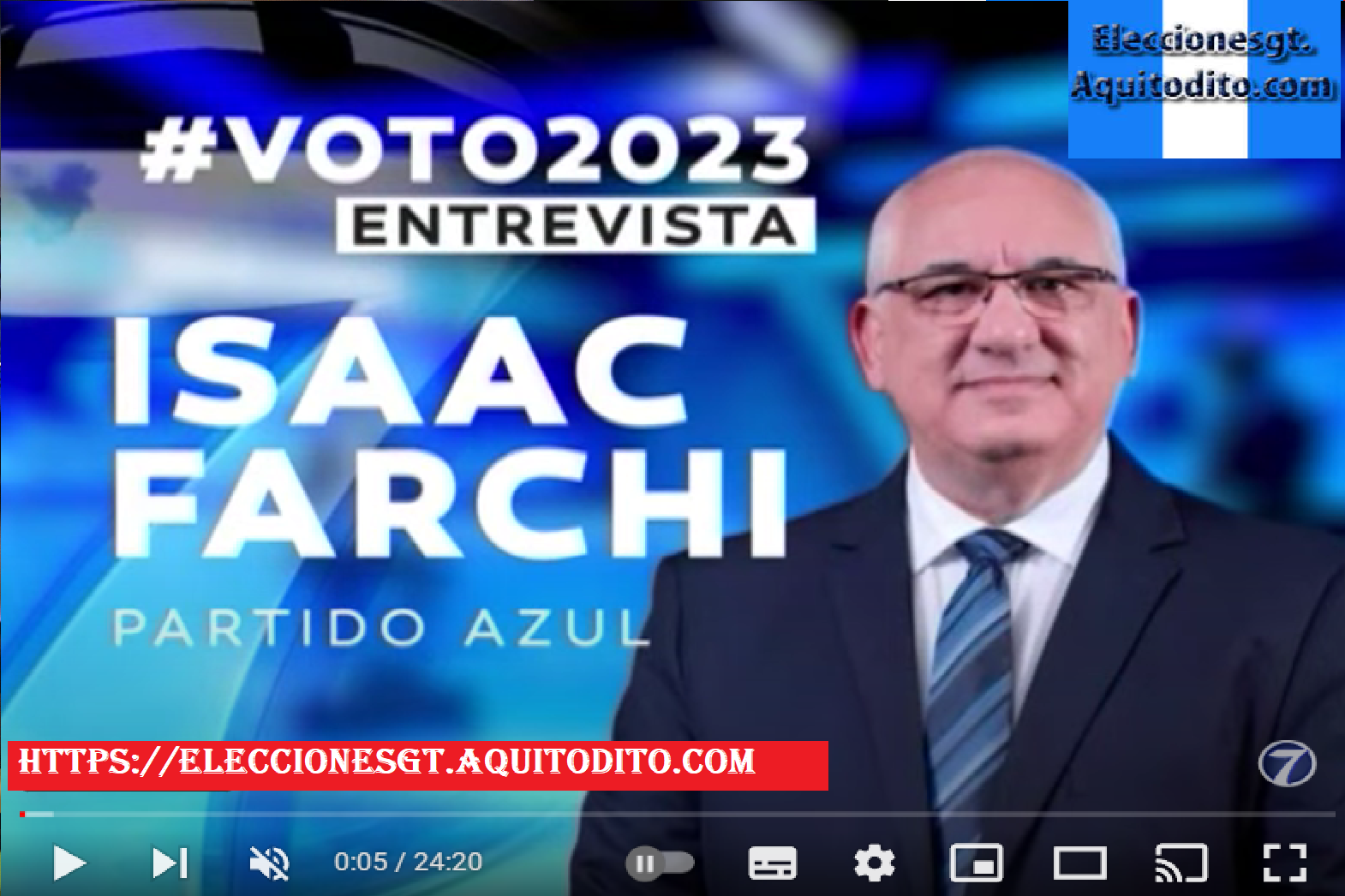 Eleccionesgt.
Aquitodito.com

#VOTO2023
ENTREVISTA

ISAAC
FARCHI

PARTIDO AZUL

HTTPS://ELECCIONESGT.AQUITODITO.COM

7

0:05 / 24:20